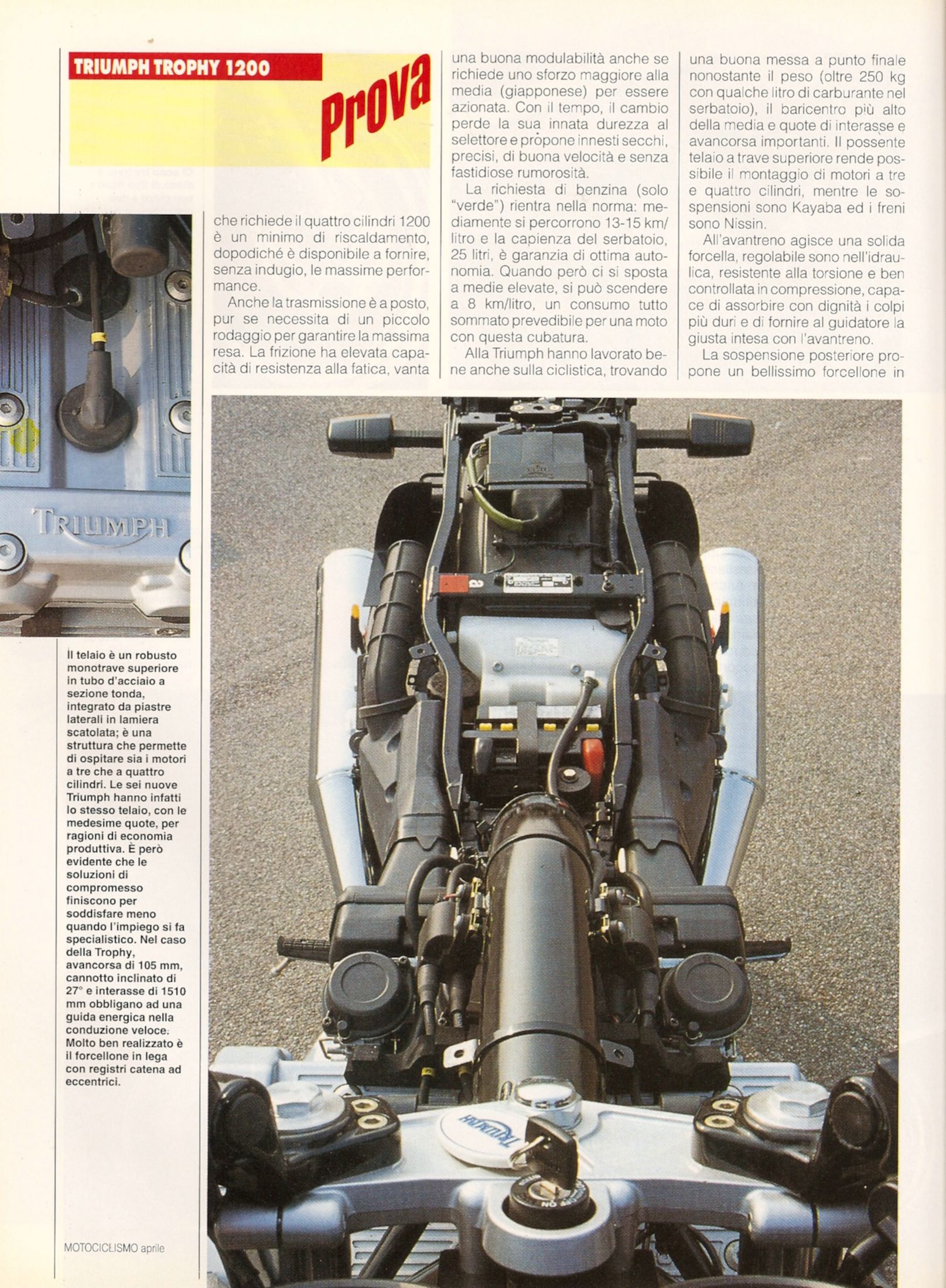 TRIUMPH TROPHY 1200

Prova

che richiede il quattro cilindri 1200 è un minimo di riscaldamento, dopodiché è disponibile a fornire, senza indugio, le massime performance.

Anche la trasmissione è a posto, pur se necessita di un piccolo rodaggio per garantire la massima resa. La frizione ha elevata capacità di resistenza alla fatica, vanta una buona modulabilità anche se richiede uno sforzo maggiore alla media (giapponese) per essere azionata. Con il tempo, il cambio perde la sua innata durezza al selettore e propone innesti secchi, precisi, di buona velocità e senza fastidiose rumorosità.

La richiesta di benzina (solo "verde") rientra nella norma: mediamente si percorrono 13-15 km/litro e la capienza del serbatoio, 25 litri, è garanzia di ottima autonomia. Quando però ci si sposta a medie elevate, si può scendere a 8 km/litro, un consumo tutto sommato prevedibile per una moto con questa cubatura.

Alla Triumph hanno lavorato bene anche sulla ciclistica, trovando una buona messa a punto finale nonostante il peso (oltre 250 kg con qualche litro di carburante nel serbatoio), il baricentro più alto della media e quote di interasse e avancorsa importanti. Il possente telaio a trave superiore rende possibile il montaggio di motori a tre e quattro cilindri, mentre le sospensioni sono Kayaba ed i freni sono Nissin.

All'avantreno agisce una solida forcella, regolabile sono nell'idraulica, resistente alla torsione e ben controllata in compressione, capace di assorbire con dignità i colpi più duri e di fornire al guidatore la giusta intesa con l'avantreno.

La sospensione posteriore propone un bellissimo forcellone in

TRIUMPH

Il telaio è un robusto monotrave superiore in tubo d'acciaio a sezione tonda, integrato da piastre laterali in lamiera scatolata; è una struttura che permette di ospitare sia i motori a tre che a quattro cilindri. Le sei nuove Triumph hanno infatti lo stesso telaio, con le medesime quote, per ragioni di economia produttiva. È però evidente che le soluzioni di compromesso finiscono per soddisfare meno quando l'impiego si fa specialistico. Nel caso della Trophy, avancorsa di 105 mm, cannotto inclinato di 27° e interasse di 1510 mm obbligano ad una guida energica nella conduzione veloce. Molto ben realizzato è il forcellone in lega con registri catena ad eccentrici.

TRIUMPH

MOTOCICLISMO aprile